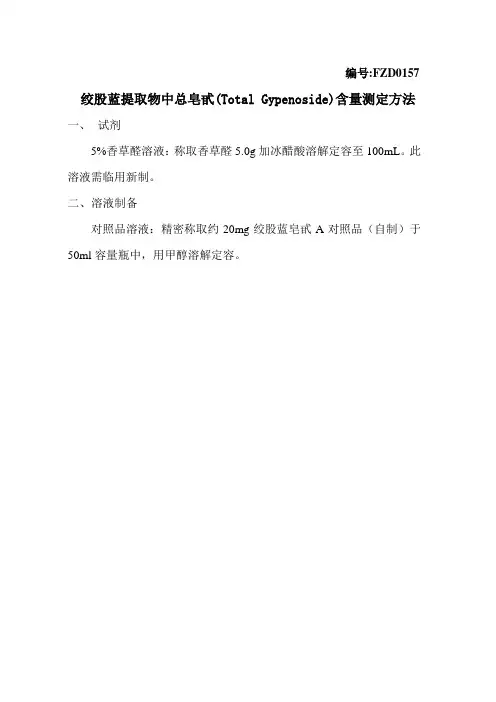 编号:FZD0157

绞股蓝提取物中总皂甙(Total Gypenoside)含量测定方法

一、 试剂

5%香草醛溶液：称取香草醛 5.0g 加冰醋酸溶解定容至 100mL。此溶液需临用新制。

二、溶液制备

对照品溶液：精密称取约 20mg 绞股蓝皂甙 A 对照品（自制）于 50ml 容量瓶中，用甲醇溶解定容。